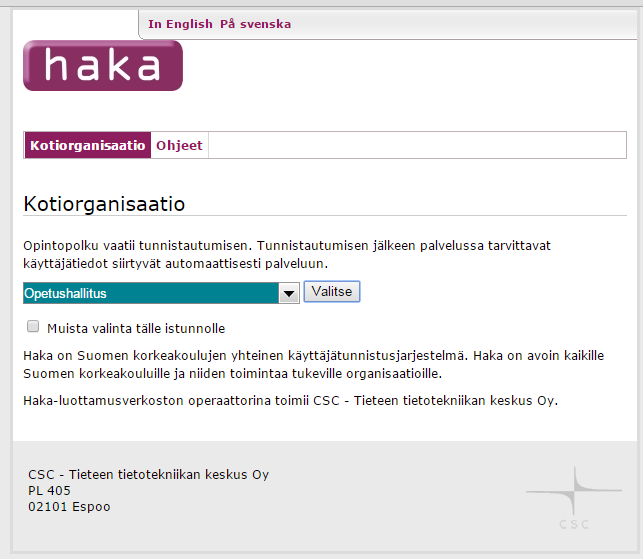 In English På svenska

haka

Kotiorganisaatio Ohjeet

Kotiorganisaatio

Opintopolku vaatii tunnistautumisen. Tunnistautumisen jälkeen palvelussa tarvittavat käyttäjätiedot siirtyvät automaattisesti palveluun.

Opetushallitus
Valitse

Muista valinta tälle istunnolle

Haka on Suomen korkeakoulujen yhteinen käyttäjätunnistusjarjestelmä. Haka on avoin kaikille Suomen korkeakouluille ja niiden toimintaa tukeville organisaatioille.

Haka-luottamusverkoston operaattorina toimii CSC - Tieteen tietotekniikan keskus Oy.

CSC - Tieteen tietotekniikan keskus Oy
PL 405
02101 Espoo

CSC